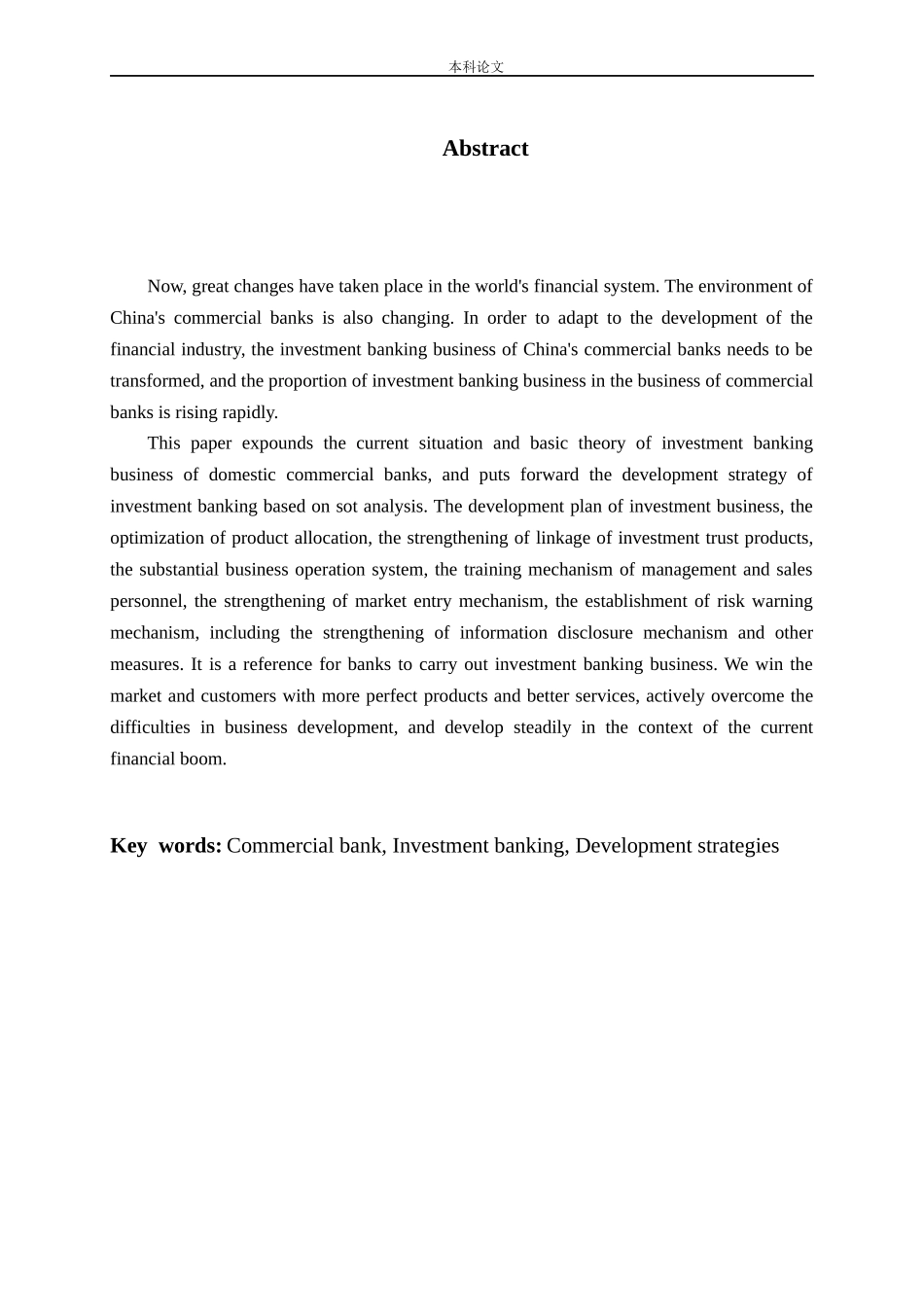 本科论文

Abstract

Now, great changes have taken place in the world's financial system. The environment of China's commercial banks is also changing. In order to adapt to the development of the financial industry, the investment banking business of China's commercial banks needs to be transformed, and the proportion of investment banking business in the business of commercial banks is rising rapidly.

This paper expounds the current situation and basic theory of investment banking business of domestic commercial banks, and puts forward the development strategy of investment banking based on sot analysis. The development plan of investment business, the optimization of product allocation, the strengthening of linkage of investment trust products, the substantial business operation system, the training mechanism of management and sales personnel, the strengthening of market entry mechanism, the establishment of risk warning mechanism, including the strengthening of information disclosure mechanism and other measures. It is a reference for banks to carry out investment banking business. We win the market and customers with more perfect products and better services, actively overcome the difficulties in business development, and develop steadily in the context of the current financial boom.

Key words: Commercial bank, Investment banking, Development strategies